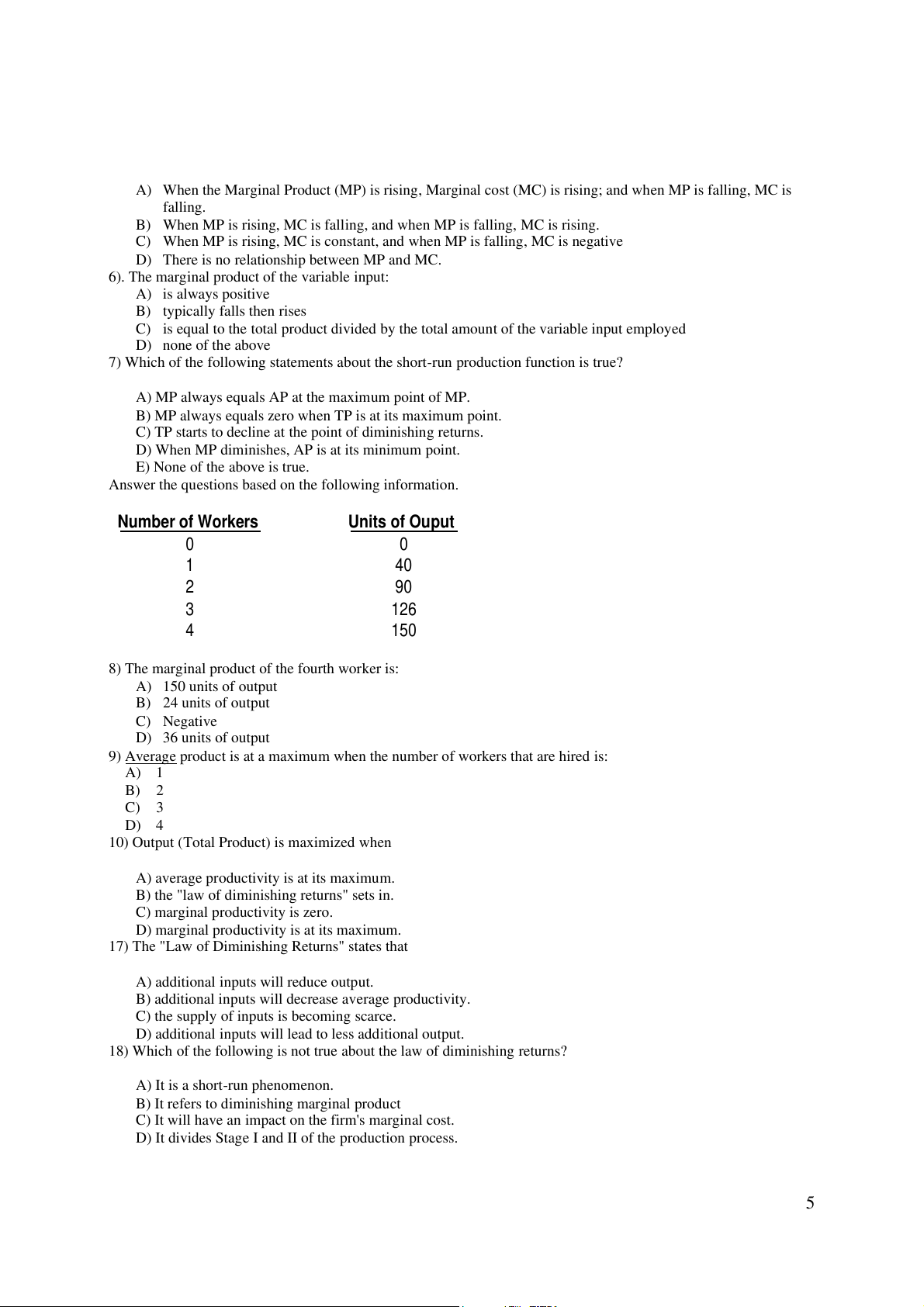 A) When the Marginal Product (MP) is rising, Marginal cost (MC) is rising; and when MP is falling, MC is falling.
B) When MP is rising, MC is falling, and when MP is falling, MC is rising.
C) When MP is rising, MC is constant, and when MP is falling, MC is negative
D) There is no relationship between MP and MC.
6). The marginal product of the variable input:
A) is always positive
B) typically falls then rises
C) is equal to the total product divided by the total amount of the variable input employed
D) none of the above
7) Which of the following statements about the short-run production function is true?

A) MP always equals AP at the maximum point of MP.
B) MP always equals zero when TP is at its maximum point.
C) TP starts to decline at the point of diminishing returns.
D) When MP diminishes, AP is at its minimum point.
E) None of the above is true.
Answer the questions based on the following information.

| Number of Workers | Units of Ouput |
|---|---|
| 0 | 0 |
| 1 | 40 |
| 2 | 90 |
| 3 | 126 |
| 4 | 150 |

8) The marginal product of the fourth worker is:
A) 150 units of output
B) 24 units of output
C) Negative
D) 36 units of output
9) Average product is at a maximum when the number of workers that are hired is:
A) 1
B) 2
C) 3
D) 4
10) Output (Total Product) is maximized when

A) average productivity is at its maximum.
B) the "law of diminishing returns" sets in.
C) marginal productivity is zero.
D) marginal productivity is at its maximum.
17) The "Law of Diminishing Returns" states that

A) additional inputs will reduce output.
B) additional inputs will decrease average productivity.
C) the supply of inputs is becoming scarce.
D) additional inputs will lead to less additional output.
18) Which of the following is not true about the law of diminishing returns?

A) It is a short-run phenomenon.
B) It refers to diminishing marginal product
C) It will have an impact on the firm's marginal cost.
D) It divides Stage I and II of the production process.

5